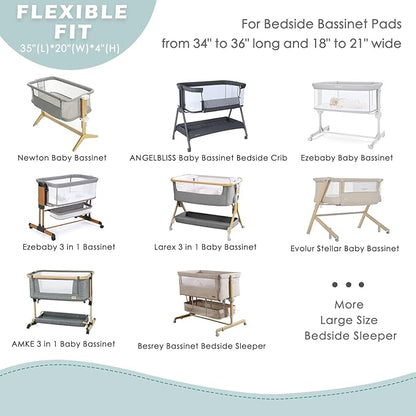 FLEXIBLE FIT
35"(L)*20"(W)*4"(H)

For Bedside Bassinet Pads
from 34" to 36" long and 18" to 21" wide

Newton Baby Bassinet

ANGELBLISS Baby Bassinet Bedside Crib

Ezebaby Baby Bassinet

Ezebaby 3 in 1 Bassinet

Larex 3 in 1 Baby Bassinet

Evolur Stellar Baby Bassinet

AMKE 3 in 1 Baby Bassinet

Besrey Bassinet Bedside Sleeper

• • •
More
Large Size
Bedside Sleeper